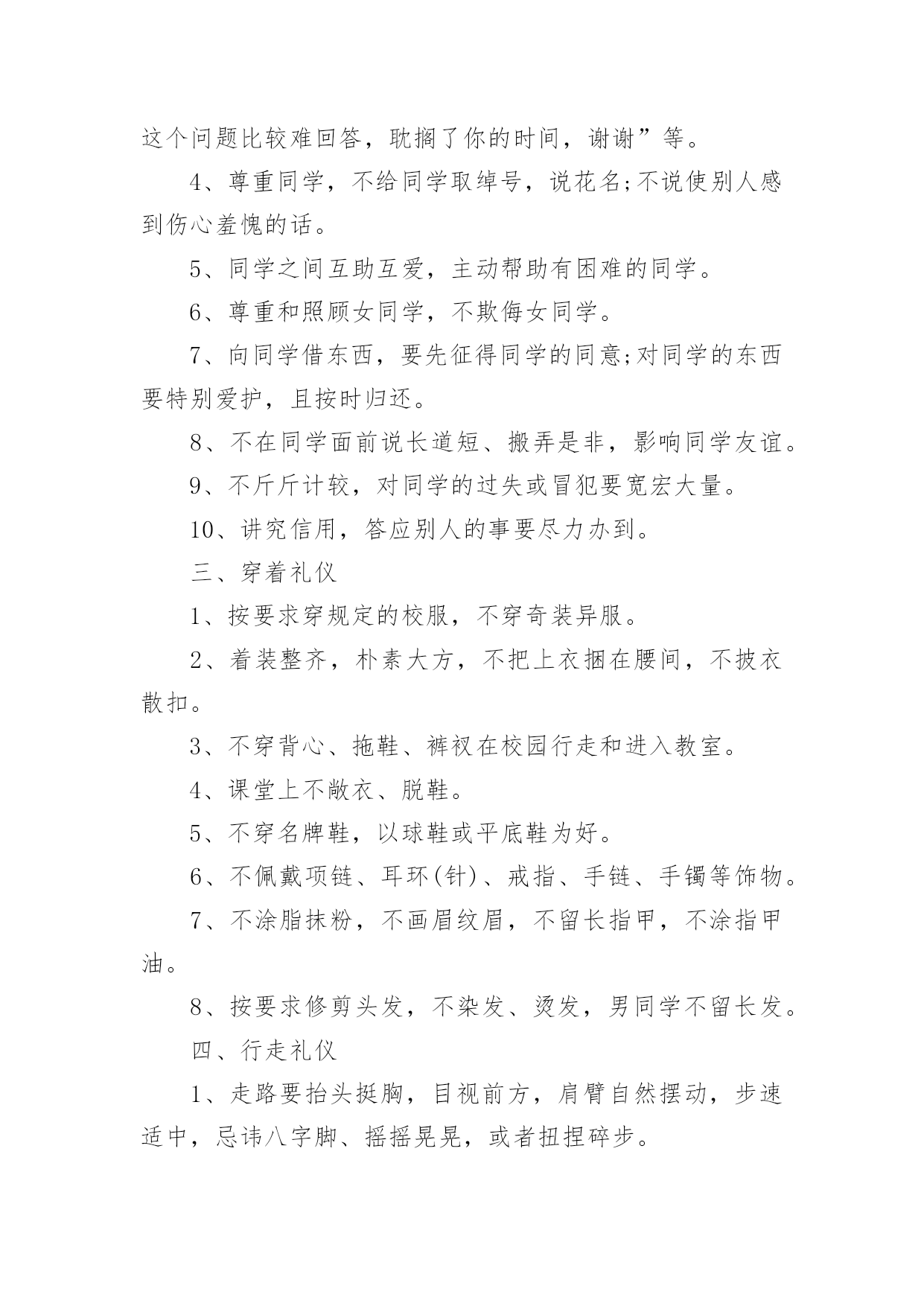 这个问题比较难回答，耽搁了你的时间，谢谢”等。

4、尊重同学，不给同学取绰号，说花名;不说使别人感到伤心羞愧的话。

5、同学之间互助互爱，主动帮助有困难的同学。

6、尊重和照顾女同学，不欺侮女同学。

7、向同学借东西，要先征得同学的同意;对同学的东西要特别爱护，且按时归还。

8、不在同学面前说长道短、搬弄是非，影响同学友谊。

9、不斤斤计较，对同学的过失或冒犯要宽宏大量。

10、讲究信用，答应别人的事要尽力办到。

三、穿着礼仪

1、按要求穿规定的校服，不穿奇装异服。

2、着装整齐，朴素大方，不把上衣捆在腰间，不披衣散扣。

3、不穿背心、拖鞋、裤衩在校园行走和进入教室。

4、课堂上不敞衣、脱鞋。

5、不穿名牌鞋，以球鞋或平底鞋为好。

6、不佩戴项链、耳环(针)、戒指、手链、手镯等饰物。

7、不涂脂抹粉，不画眉纹眉，不留长指甲，不涂指甲油。

8、按要求修剪头发，不染发、烫发，男同学不留长发。

四、行走礼仪

1、走路要抬头挺胸，目视前方，肩臂自然摆动，步速适中，忌讳八字脚、摇摇晃晃，或者扭捏碎步。